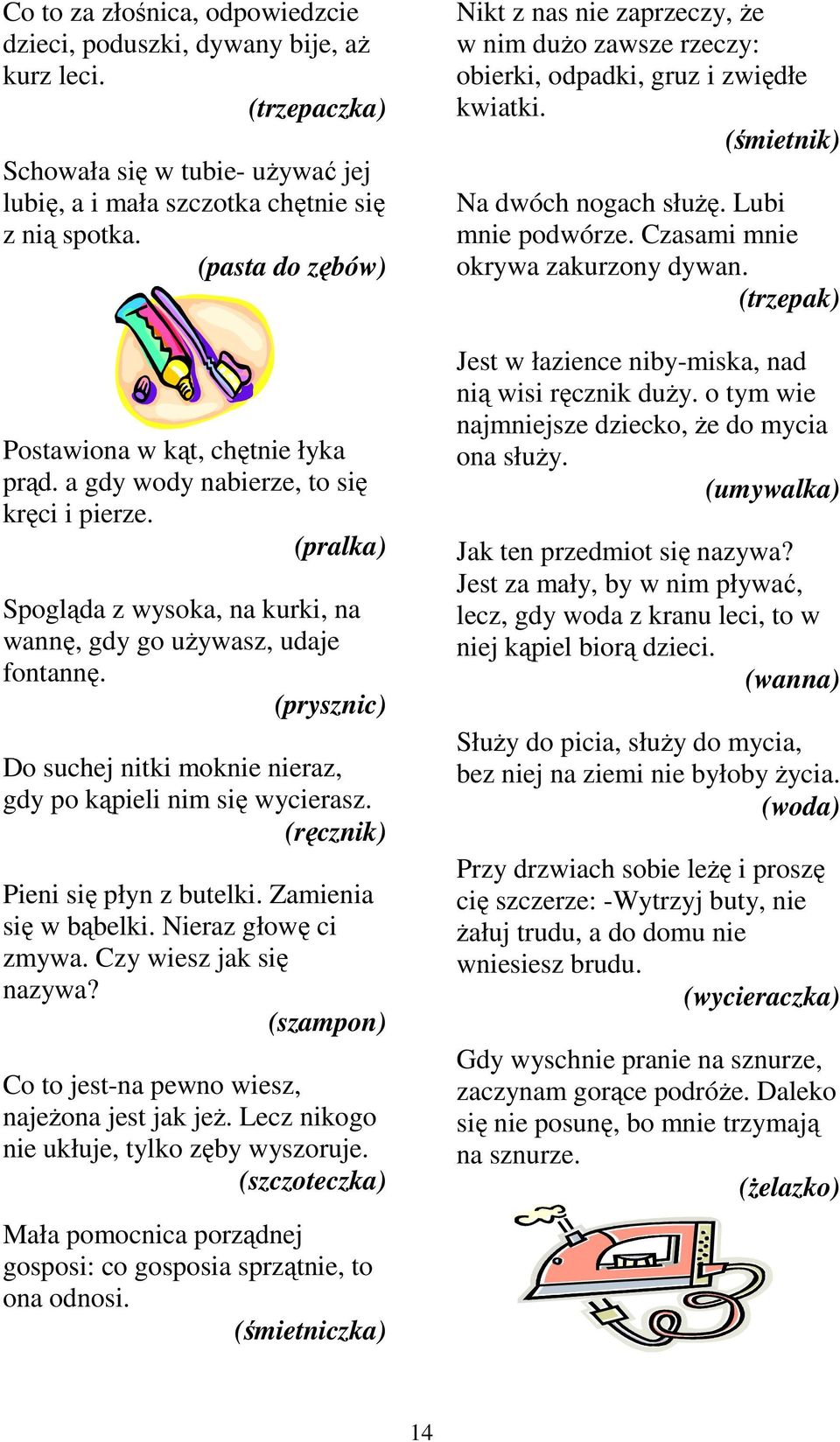 Co to za złośnica, odpowiedzcie dzieci, poduszki, dywany bije, aż kurz leci.
(trzepaczka)

Schowała się w tubie- używać jej lubię, a i mała szczotka chętnie się z nią spotka.
(pasta do zębów)

Postawiona w kąt, chętnie łyka prąd. a gdy wody nabierze, to się kręci i pierze.
(pralka)

Spogląda z wysoka, na kurki, na wannę, gdy go używasz, udaje fontannę.
(prysznic)

Do suchej nitki moknie nieraz, gdy po kąpieli nim się wycierasz.
(ręcznik)

Pieni się płyn z butelki. Zamienia się w bąbelki. Nieraz głowę ci zmywa. Czy wiesz jak się nazywa?
(szampon)

Co to jest-na pewno wiesz, najeżona jest jak jeż. Lecz nikogo nie ukłuje, tylko zęby wyszoruje.
(szczoteczka)

Mała pomocnica porządnej gosposi: co gosposia sprzątnie, to ona odnosi.
(śmietniczka)

Nikt z nas nie zaprzeczy, że w nim dużo zawsze rzeczy: obierki, odpadki, gruz i zwiędłe kwiatki.
(śmietnik)

Na dwóch nogach służę. Lubi mnie podwórze. Czasami mnie okrywa zakurzony dywan.
(trzepak)

Jest w łazience niby-miska, nad nią wisi ręcznik duży. o tym wie najmniejsze dziecko, że do mycia ona służy.
(umywalka)

Jak ten przedmiot się nazywa? Jest za mały, by w nim pływać, lecz, gdy woda z kranu leci, to w niej kąpiel biorą dzieci.
(wanna)

Służy do picia, służy do mycia, bez niej na ziemi nie byłoby życia.
(woda)

Przy drzwiach sobie leżę i proszę cię szczerze: -Wytrzyj buty, nie żałuj trudu, a do domu nie wniesiesz brudu.
(wycieraczka)

Gdy wyschnie pranie na sznurze, zaczynam gorące podróże. Daleko się nie posunę, bo mnie trzymają na sznurze.
(żelazko)

14